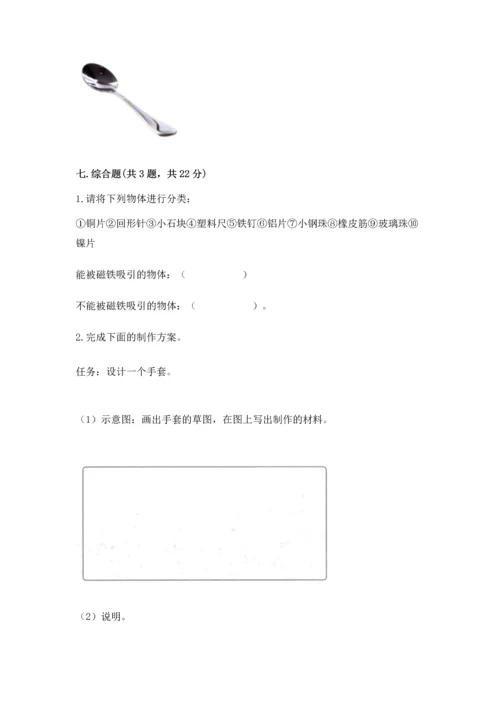 七. 综合题(共 3 题，共 22 分)

1. 请将下列物体进行分类：

①铜片②回形针③小石块④塑料尺⑤铁钉⑥铝片⑦小钢珠⑧橡皮筋⑨玻璃珠⑩镍片

能被磁铁吸引的物体：（          ）

不能被磁铁吸引的物体：（          ）。

2. 完成下面的制作方案。

任务：设计一个手套。

（1）示意图：画出手套的草图，在图上写出制作的材料。

（2）说明。